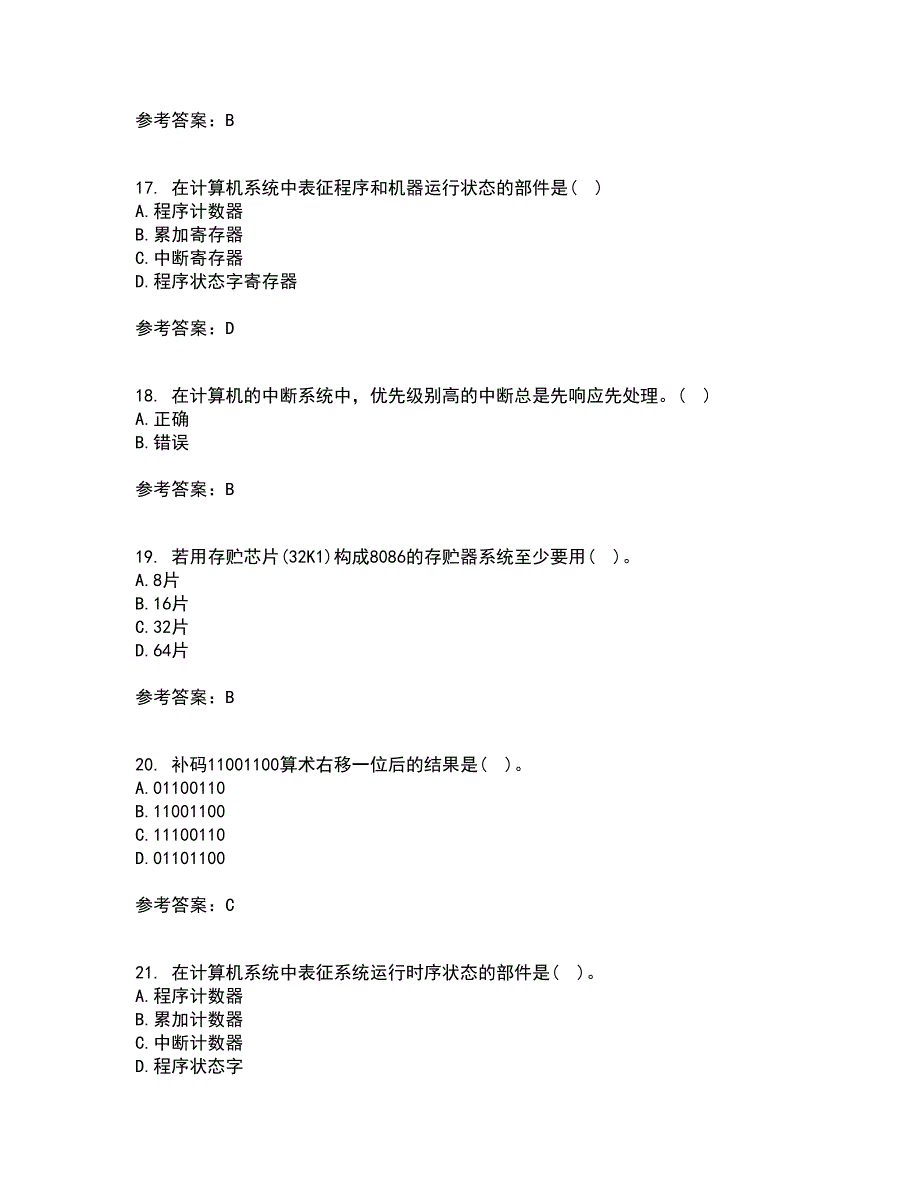 参考答案：B

17. 在计算机系统中表征程序和机器运行状态的部件是（ ）
A.程序计数器
B.累加寄存器
C.中断寄存器
D.程序状态字寄存器

参考答案：D

18. 在计算机的中断系统中，优先级别高的中断总是先响应先处理。（ ）
A.正确
B.错误

参考答案：B

19. 若用存贮芯片(32K1)构成8086的存贮器系统至少要用（ ）。
A.8片
B.16片
C.32片
D.64片

参考答案：B

20. 补码11001100算术右移一位后的结果是（ ）。
A.01100110
B.11001100
C.11100110
D.01101100

参考答案：C

21. 在计算机系统中表征系统运行时序状态的部件是（ ）。
A.程序计数器
B.累加计数器
C.中断计数器
D.程序状态字